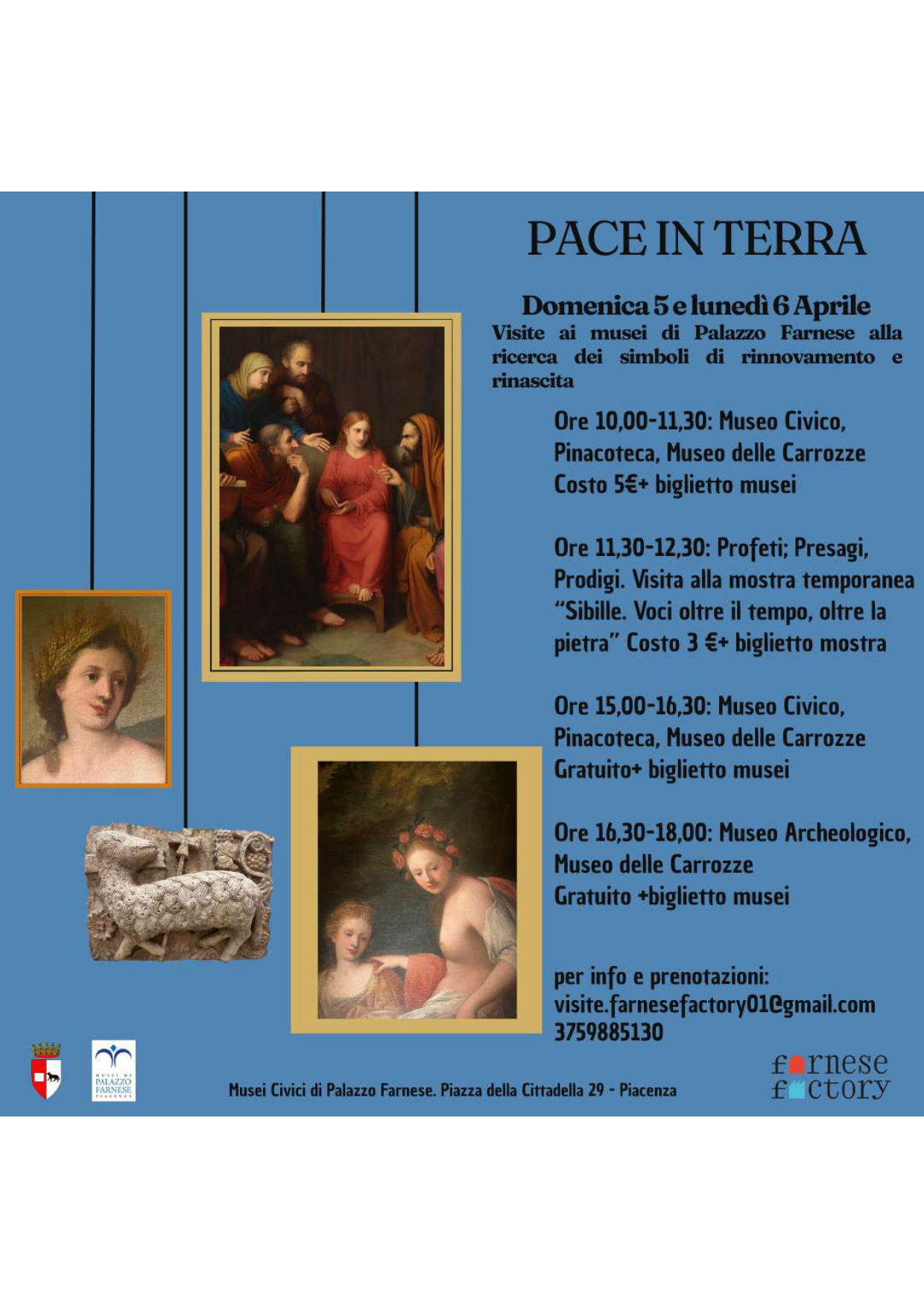 PACE IN TERRA

Domenica 5 e lunedì 6 Aprile

Visite ai musei di Palazzo Farnese alla ricerca dei simboli di rinnovamento e rinascita

Ore 10,00-11,30: Museo Civico, Pinacoteca, Museo delle Carrozze
Costo 5€+ biglietto musei

Ore 11,30-12,30: Profeti; Presagi, Prodigi. Visita alla mostra temporanea "Sibille. Voci oltre il tempo, oltre la pietra" Costo 3 €+ biglietto mostra

Ore 15,00-16,30: Museo Civico, Pinacoteca, Museo delle Carrozze
Gratuito+ biglietto musei

Ore 16,30-18,00: Museo Archeologico, Museo delle Carrozze
Gratuito +biglietto musei

per info e prenotazioni:
visite.farnesefactory01@gmail.com
3759885130

MUSEI DI PALAZZO FARNESE PIACENZA

Musei Civici di Palazzo Farnese. Piazza della Cittadella 29 - Piacenza

farnese
factory